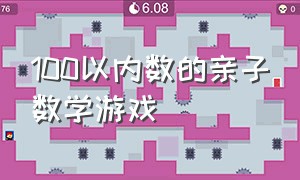 76

6.08

0

100以内数的亲子数学游戏